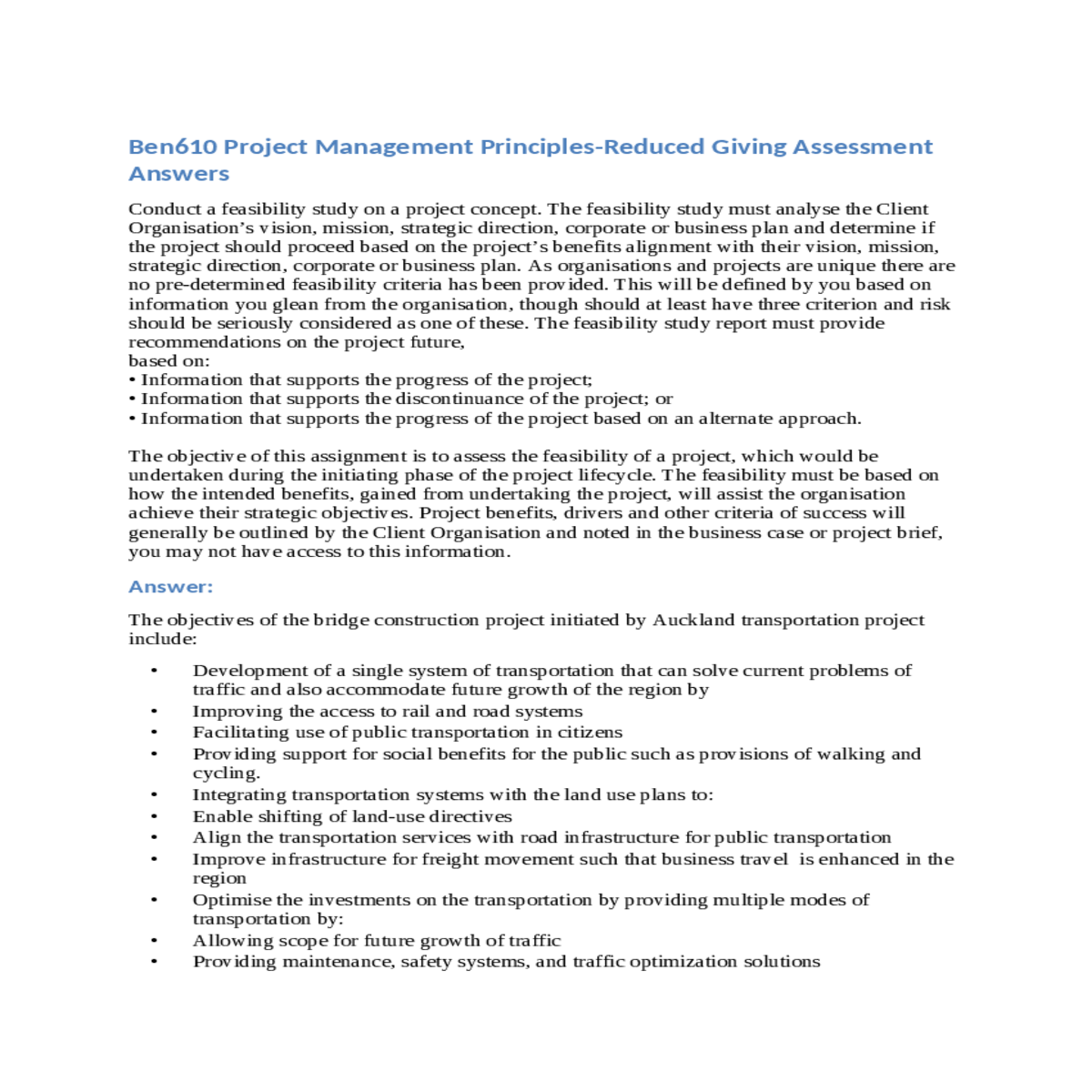 Ben610 Project Management Principles-Reduced Giving Assessment Answers

Conduct a feasibility study on a project concept. The feasibility study must analyse the Client Organisation's vision, mission, strategic direction, corporate or business plan and determine if the project should proceed based on the project's benefits alignment with their vision, mission, strategic direction, corporate or business plan. As organisations and projects are unique there are no pre-determined feasibility criteria has been provided. This will be defined by you based on information you glean from the organisation, though should at least have three criterion and risk should be seriously considered as one of these. The feasibility study report must provide recommendations on the project future,
based on:
• Information that supports the progress of the project;
• Information that supports the discontinuance of the project; or
• Information that supports the progress of the project based on an alternate approach.

The objective of this assignment is to assess the feasibility of a project, which would be undertaken during the initiating phase of the project lifecycle. The feasibility must be based on how the intended benefits, gained from undertaking the project, will assist the organisation achieve their strategic objectives. Project benefits, drivers and other criteria of success will generally be outlined by the Client Organisation and noted in the business case or project brief, you may not have access to this information.

Answer:

The objectives of the bridge construction project initiated by Auckland transportation project include:

• Development of a single system of transportation that can solve current problems of traffic and also accommodate future growth of the region by
• Improving the access to rail and road systems
• Facilitating use of public transportation in citizens
• Providing support for social benefits for the public such as provisions of walking and cycling.
• Integrating transportation systems with the land use plans to:
• Enable shifting of land-use directives
• Align the transportation services with road infrastructure for public transportation
• Improve infrastructure for freight movement such that business travel is enhanced in the region
• Optimise the investments on the transportation by providing multiple modes of transportation by:
• Allowing scope for future growth of traffic
• Providing maintenance, safety systems, and traffic optimization solutions